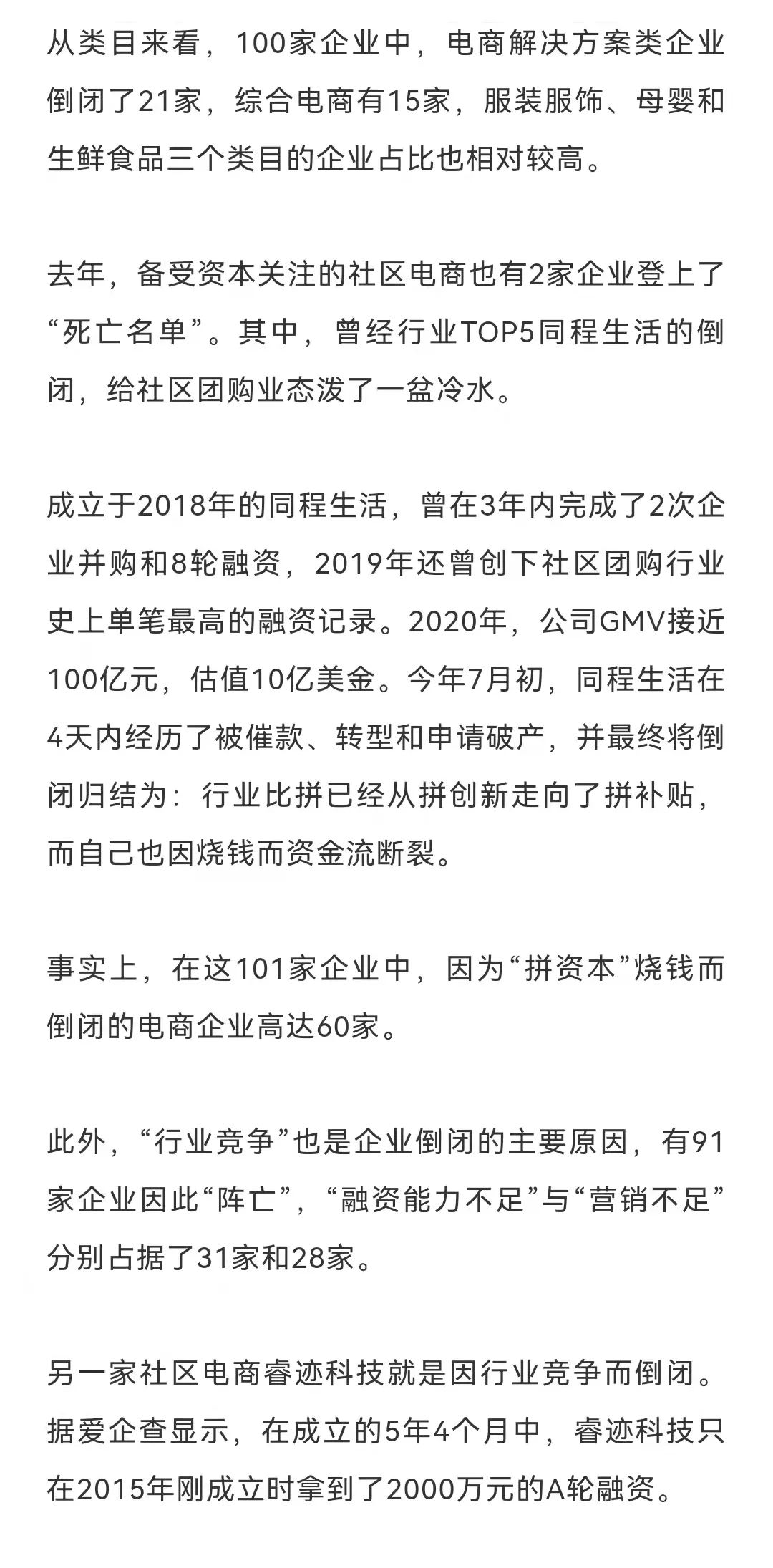 从类目来看，100家企业中，电商解决方案类企业倒闭了21家，综合电商有15家，服装服饰、母婴和生鲜食品三个类目的企业占比也相对较高。

去年，备受资本关注的社区电商也有2家企业登上了“死亡名单”。其中，曾经行业TOP5同程生活的倒闭，给社区团购业态泼了一盆冷水。

成立于2018年的同程生活，曾在3年内完成了2次企业并购和8轮融资，2019年还曾创下社区团购行业史上单笔最高的融资记录。2020年，公司GMV接近100亿元，估值10亿美金。今年7月初，同程生活在4天内经历了被催款、转型和申请破产，并最终将倒闭归结为：行业比拼已经从拼创新走向了拼补贴，而自己也因烧钱而资金流断裂。

事实上，在这101家企业中，因为“拼资本”烧钱而倒闭的电商企业高达60家。

此外，“行业竞争”也是企业倒闭的主要原因，有91家企业因此“阵亡”，“融资能力不足”与“营销不足”分别占据了31家和28家。

另一家社区电商睿迹科技就是因行业竞争而倒闭。据爱企查显示，在成立的5年4个月中，睿迹科技只在2015年刚成立时拿到了2000万元的A轮融资。